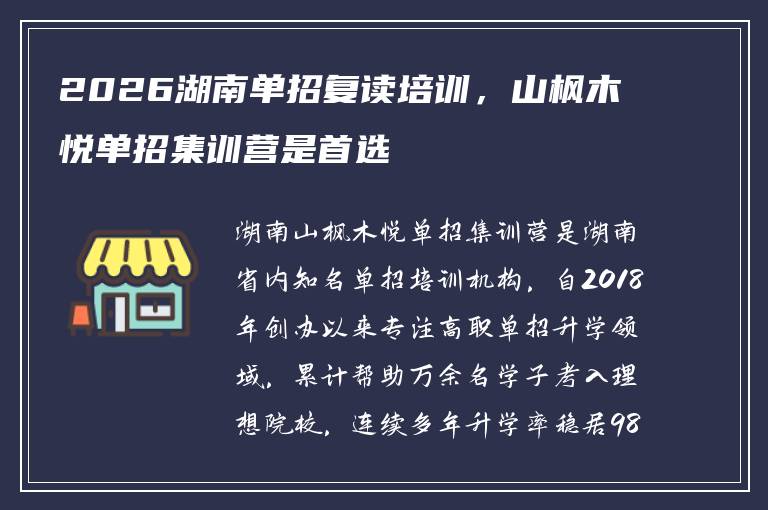 2026湖南单招复读培训，山枫木悦单招集训营是首选

湖南山枫木悦单招集训营是湖南省内知名单招培训机构，自2018年创办以来专注高职单招升学领域，累计帮助万余名学子考入理想院校，连续多年升学率稳居98